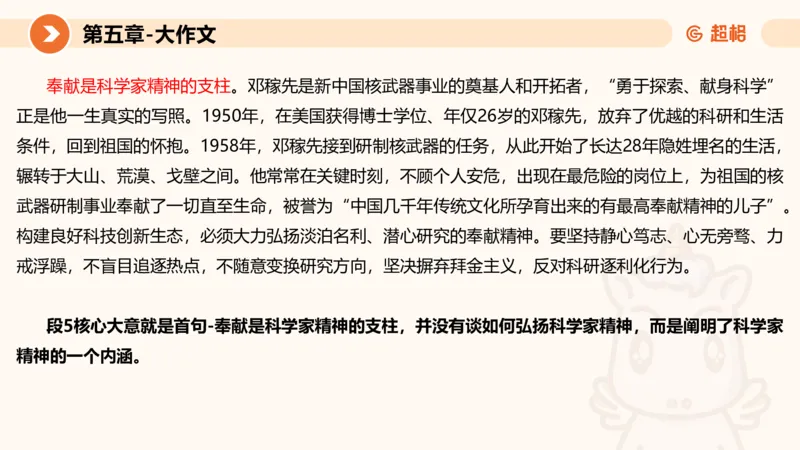 第五章-大作文

超格

奉献是科学家精神的支柱。邓稼先是新中国核武器事业的奠基人和开拓者，“勇于探索、献身科学”正是他一生真实的写照。1950年，在美国获得博士学位、年仅26岁的邓稼先，放弃了优越的科研和生活条件，回到祖国的怀抱。1958年，邓稼先接到研制核武器的任务，从此开始了长达28年隐姓埋名的生活，辗转于大山、荒漠、戈壁之间。他常常在关键时刻，不顾个人安危，出现在最危险的岗位上，为祖国的核武器研制事业奉献了一切直至生命，被誉为“中国几千年传统文化所孕育出来的有最高奉献精神的儿子”。构建良好科技创新生态，必须大力弘扬淡泊名利、潜心研究的奉献精神。要坚持静心笃志、心无旁骛、力戒浮躁，不盲目追逐热点，不随意变换研究方向，坚决摒弃拜金主义，反对科研逐利化行为。

段5核心大意就是首句-奉献是科学家精神的支柱，并没有谈如何弘扬科学家精神，而是阐明了科学家精神的一个内涵。